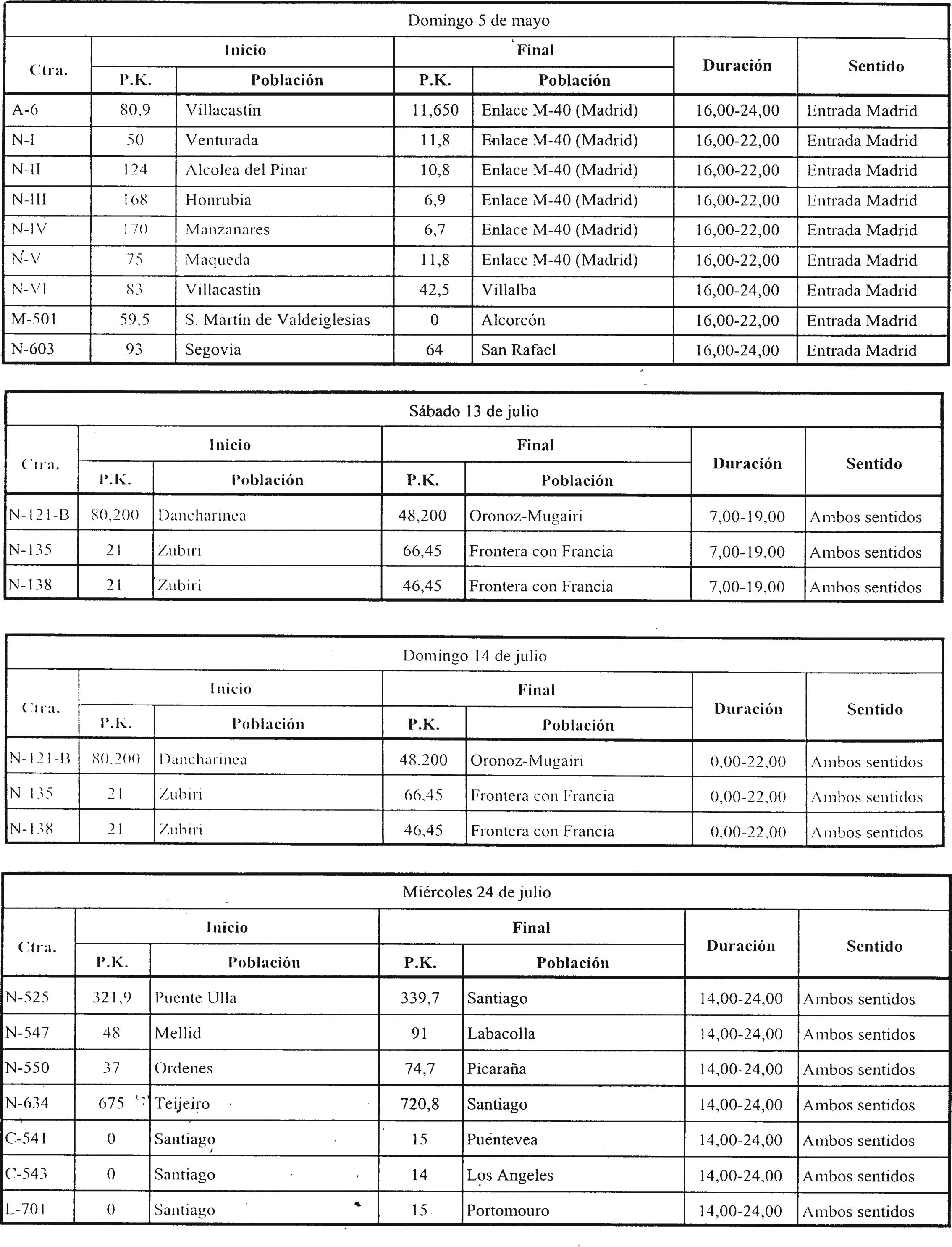 Domingo 5 de mayo

| Ctra. | Inicio P.K. | Inicio Población | Final P.K. | Final Población | Duración | Sentido |
|---|---|---|---|---|---|---|
| A-6 | 80,9 | Villacastín | 11,650 | Enlace M-40 (Madrid) | 16,00-24,00 | Entrada Madrid |
| N-I | 50 | Venturada | 11,8 | Enlace M-40 (Madrid) | 16,00-22,00 | Entrada Madrid |
| N-II | 124 | Alcolea del Pinar | 10,8 | Enlace M-40 (Madrid) | 16,00-22,00 | Entrada Madrid |
| N-III | 168 | Honrubia | 6,9 | Enlace M-40 (Madrid) | 16,00-22,00 | Entrada Madrid |
| N-IV | 170 | Manzanares | 6,7 | Enlace M-40 (Madrid) | 16,00-22,00 | Entrada Madrid |
| N-V | 75 | Maqueda | 11,8 | Enlace M-40 (Madrid) | 16,00-22,00 | Entrada Madrid |
| N-VI | 83 | Villacastín | 42,5 | Villalba | 16,00-24,00 | Entrada Madrid |
| M-501 | 59,5 | S. Martín de Valdeiglesias | 0 | Alcorcón | 16,00-22,00 | Entrada Madrid |
| N-603 | 93 | Segovia | 64 | San Rafael | 16,00-24,00 | Entrada Madrid |

Sábado 13 de julio

| Ctra. | Inicio P.K. | Inicio Población | Final P.K. | Final Población | Duración | Sentido |
|---|---|---|---|---|---|---|
| N-121-B | 80,200 | Dancharinea | 48,200 | Oronoz-Mugairi | 7,00-19,00 | Ambos sentidos |
| N-135 | 21 | Zubiri | 66,45 | Frontera con Francia | 7,00-19,00 | Ambos sentidos |
| N-138 | 21 | Zubiri | 46,45 | Frontera con Francia | 7,00-19,00 | Ambos sentidos |

Domingo 14 de julio

| Ctra. | Inicio P.K. | Inicio Población | Final P.K. | Final Población | Duración | Sentido |
|---|---|---|---|---|---|---|
| N-121-B | 80.200 | Dancharinea | 48.200 | Oronoz-Mugairi | 0,00-22,00 | Ambos sentidos |
| N-135 | 21 | Zubiri | 66.45 | Frontera con Francia | 0,00-22,00 | Ambos sentidos |
| N-138 | 21 | Zubiri | 46,45 | Frontera con Francia | 0,00-22.00 | Ambos sentidos |

Miércoles 24 de julio

| Ctra. | Inicio P.K. | Inicio Población | Final P.K. | Final Población | Duración | Sentido |
|---|---|---|---|---|---|---|
| N-525 | 321,9 | Puente Ulla | 339,7 | Santiago | 14,00-24,00 | Ambos sentidos |
| N-547 | 48 | Mellid | 91 | Labacolla | 14,00-24,00 | Ambos sentidos |
| N-550 | 37 | Ordenes | 74,7 | Picaraña | 14,00-24,00 | Ambos sentidos |
| N-634 | 675 | Teijeiro | 720,8 | Santiago | 14,00-24,00 | Ambos sentidos |
| C-541 | 0 | Santiago | 15 | Puentevea | 14,00-24,00 | Ambos sentidos |
| C-543 | 0 | Santiago | 14 | Los Angeles | 14,00-24,00 | Ambos sentidos |
| L-701 | 0 | Santiago | 15 | Portomouro | 14,00-24,00 | Ambos sentidos |